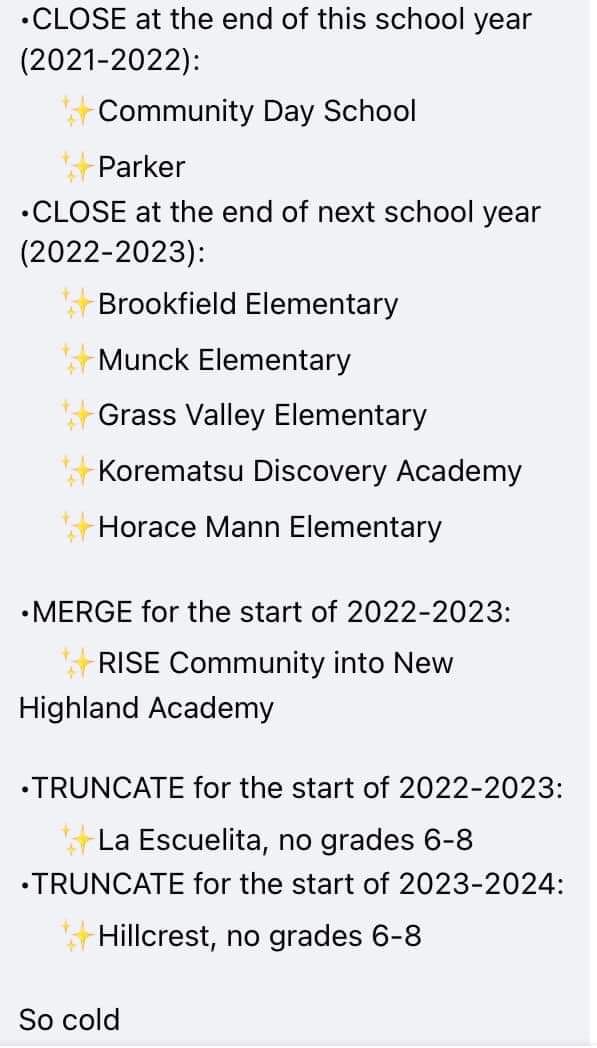 •CLOSE at the end of this school year (2021-2022):
✨Community Day School
✨Parker
•CLOSE at the end of next school year (2022-2023):
✨Brookfield Elementary
✨Munck Elementary
✨Grass Valley Elementary
✨Korematsu Discovery Academy
✨Horace Mann Elementary

•MERGE for the start of 2022-2023:
✨RISE Community into New Highland Academy

•TRUNCATE for the start of 2022-2023:
✨La Escuelita, no grades 6-8
•TRUNCATE for the start of 2023-2024:
✨Hillcrest, no grades 6-8

So cold